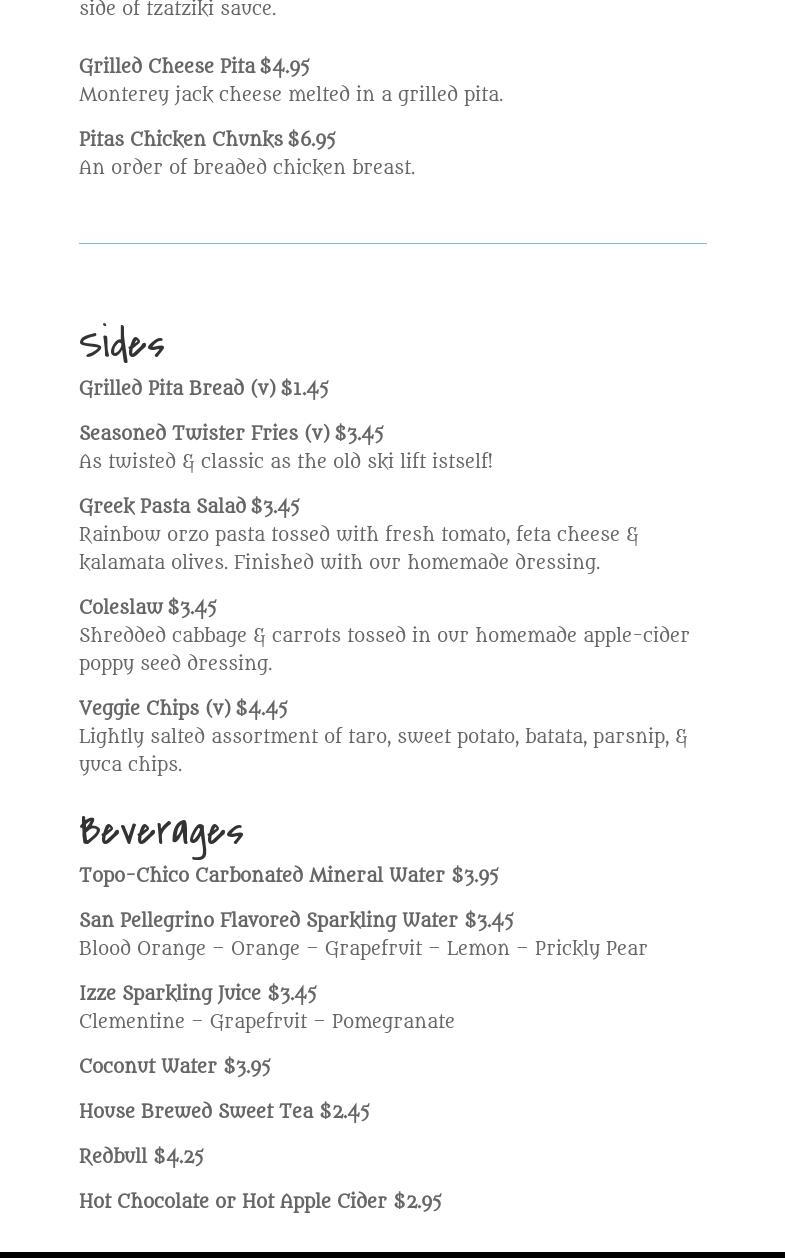 side of tzatziki sauce.

Grilled Cheese Pita $4.95
Monterey jack cheese melted in a grilled pita.

Pitas Chicken Chunks $6.95
An order of breaded chicken breast.

Sides

Grilled Pita Bread (v) $1.45

Seasoned Twister Fries (v) $3.45
As twisted & classic as the old ski lift istself!

Greek Pasta Salad $3.45
Rainbow orzo pasta tossed with fresh tomato, feta cheese & kalamata olives. Finished with our homemade dressing.

Coleslaw $3.45
Shredded cabbage & carrots tossed in our homemade apple-cider poppy seed dressing.

Veggie Chips (v) $4.45
Lightly salted assortment of taro, sweet potato, batata, parsnip, & yuca chips.

Beverages

Topo-Chico Carbonated Mineral Water $3.95

San Pellegrino Flavored Sparkling Water $3.45
Blood Orange – Orange – Grapefruit – Lemon – Prickly Pear

Izze Sparkling Juice $3.45
Clementine – Grapefruit – Pomegranate

Coconut Water $3.95

House Brewed Sweet Tea $2.45

Redbull $4.25

Hot Chocolate or Hot Apple Cider $2.95